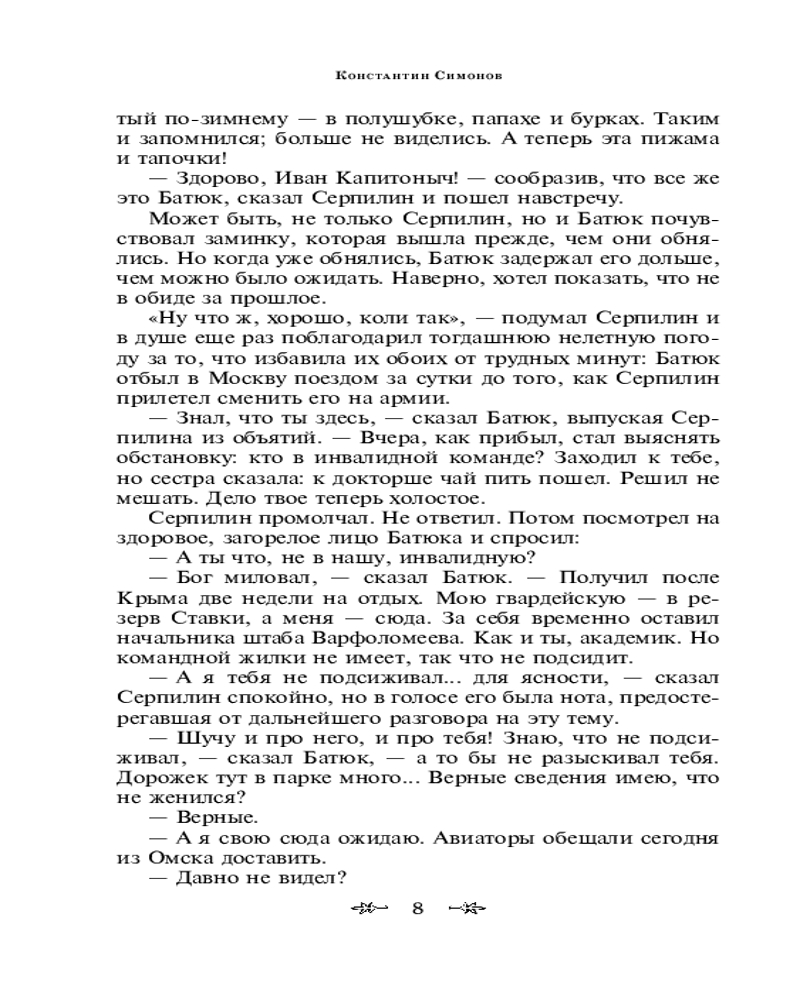 Константин Симонов

тый по-зимнему — в полушубке, папахе и бурках. Таким и запомнился; больше не виделись. А теперь эта пижама и тапочки!

— Здорово, Иван Капитоныч! — сообразив, что все же это Батюк, сказал Серпилин и пошел навстречу.

Может быть, не только Серпилин, но и Батюк почувствовал заминку, которая вышла прежде, чем они обнялись. Но когда уже обнялись, Батюк задержал его дольше, чем можно было ожидать. Наверно, хотел показать, что не в обиде за прошлое.

«Ну что ж, хорошо, коли так», — подумал Серпилин и в душе еще раз поблагодарил тогдашнюю нелетную погоду за то, что избавила их обоих от трудных минут: Батюк отбыл в Москву поездом за сутки до того, как Серпилин прилетел сменить его на армии.

— Знал, что ты здесь, — сказал Батюк, выпуская Серпилина из объятий. — Вчера, как прибыл, стал выяснять обстановку: кто в инвалидной команде? Заходил к тебе, но сестра сказала: к докторше чай пить пошел. Решил не мешать. Дело твое теперь холостое.

Серпилин промолчал. Не ответил. Потом посмотрел на здоровое, загорелое лицо Батюка и спросил:

— А ты что, не в нашу, инвалидную?

— Бог миловал, — сказал Батюк. — Получил после Крыма две недели на отдых. Мою гвардейскую — в резерв Ставки, а меня — сюда. За себя временно оставил начальника штаба Варфоломеева. Как и ты, академик. Но командной жилки не имеет, так что не подсидит.

— А я тебя не подсиживал... для ясности, — сказал Серпилин спокойно, но в голосе его была нота, предостерегавшая от дальнейшего разговора на эту тему.

— Шучу и про него, и про тебя! Знаю, что не подсиживал, — сказал Батюк, — а то бы не разыскивал тебя. Дорожек тут в парке много... Верные сведения имею, что не женился?

— Верные.

— А я свою сюда ожидаю. Авиаторы обещали сегодня из Омска доставить.

— Давно не видел?

8